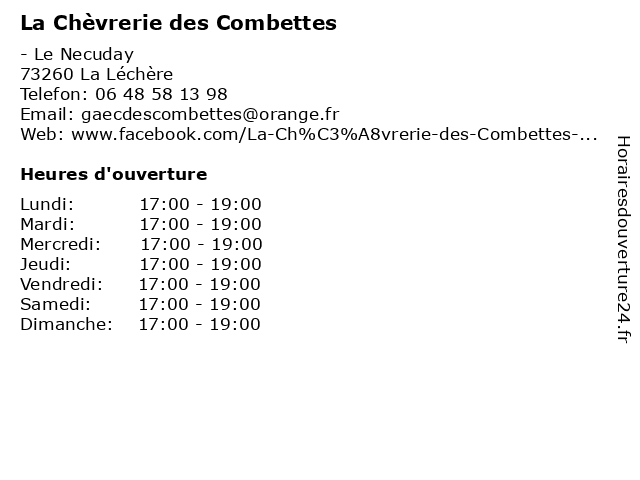 La Chèvrerie des Combettes

- Le Necuday
73260 La Léchère
Telefon: 06 48 58 13 98
Email: gaecdescombettes@orange.fr
Web: www.facebook.com/La-Ch%C3%A8vrerie-des-Combettes-...

Heures d'ouverture

Lundi: 17:00 - 19:00
Mardi: 17:00 - 19:00
Mercredi: 17:00 - 19:00
Jeudi: 17:00 - 19:00
Vendredi: 17:00 - 19:00
Samedi: 17:00 - 19:00
Dimanche: 17:00 - 19:00

Horairesdouverture24.fr